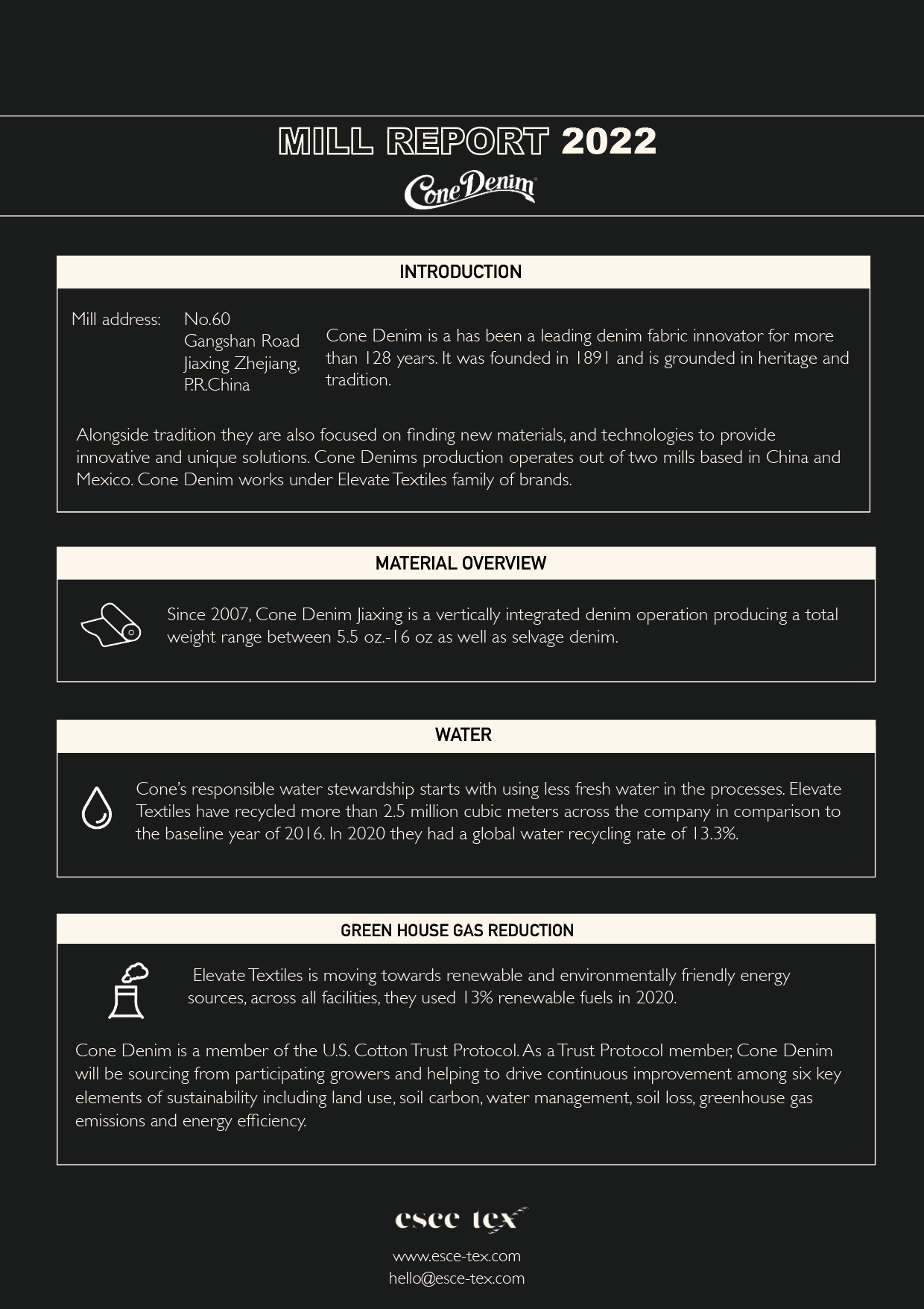 MILL REPORT 2022

Cone Denim

INTRODUCTION

Mill address:
No.60
Gangshan Road
Jiaxing Zhejiang,
P.R.China

Cone Denim is a has been a leading denim fabric innovator for more than 128 years. It was founded in 1891 and is grounded in heritage and tradition.

Alongside tradition they are also focused on finding new materials, and technologies to provide innovative and unique solutions. Cone Denims production operates out of two mills based in China and Mexico. Cone Denim works under Elevate Textiles family of brands.

MATERIAL OVERVIEW

Since 2007, Cone Denim Jiaxing is a vertically integrated denim operation producing a total weight range between 5.5 oz.-16 oz as well as selvage denim.

WATER

Cone's responsible water stewardship starts with using less fresh water in the processes. Elevate Textiles have recycled more than 2.5 million cubic meters across the company in comparison to the baseline year of 2016. In 2020 they had a global water recycling rate of 13.3%.

GREEN HOUSE GAS REDUCTION

Elevate Textiles is moving towards renewable and environmentally friendly energy sources, across all facilities, they used 13% renewable fuels in 2020.

Cone Denim is a member of the U.S. Cotton Trust Protocol. As a Trust Protocol member, Cone Denim will be sourcing from participating growers and helping to drive continuous improvement among six key elements of sustainability including land use, soil carbon, water management, soil loss, greenhouse gas emissions and energy efficiency.

esce tex

www.esce-tex.com
hello@esce-tex.com